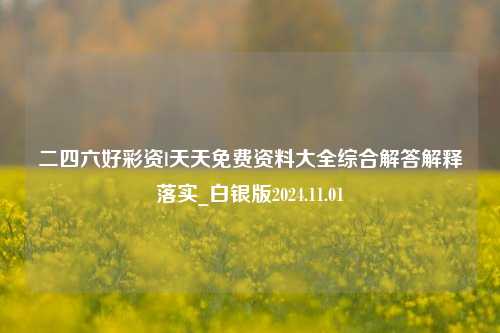 二四六好彩资|天天免费资料大全综合解答解释落实_白银版2024.11.01